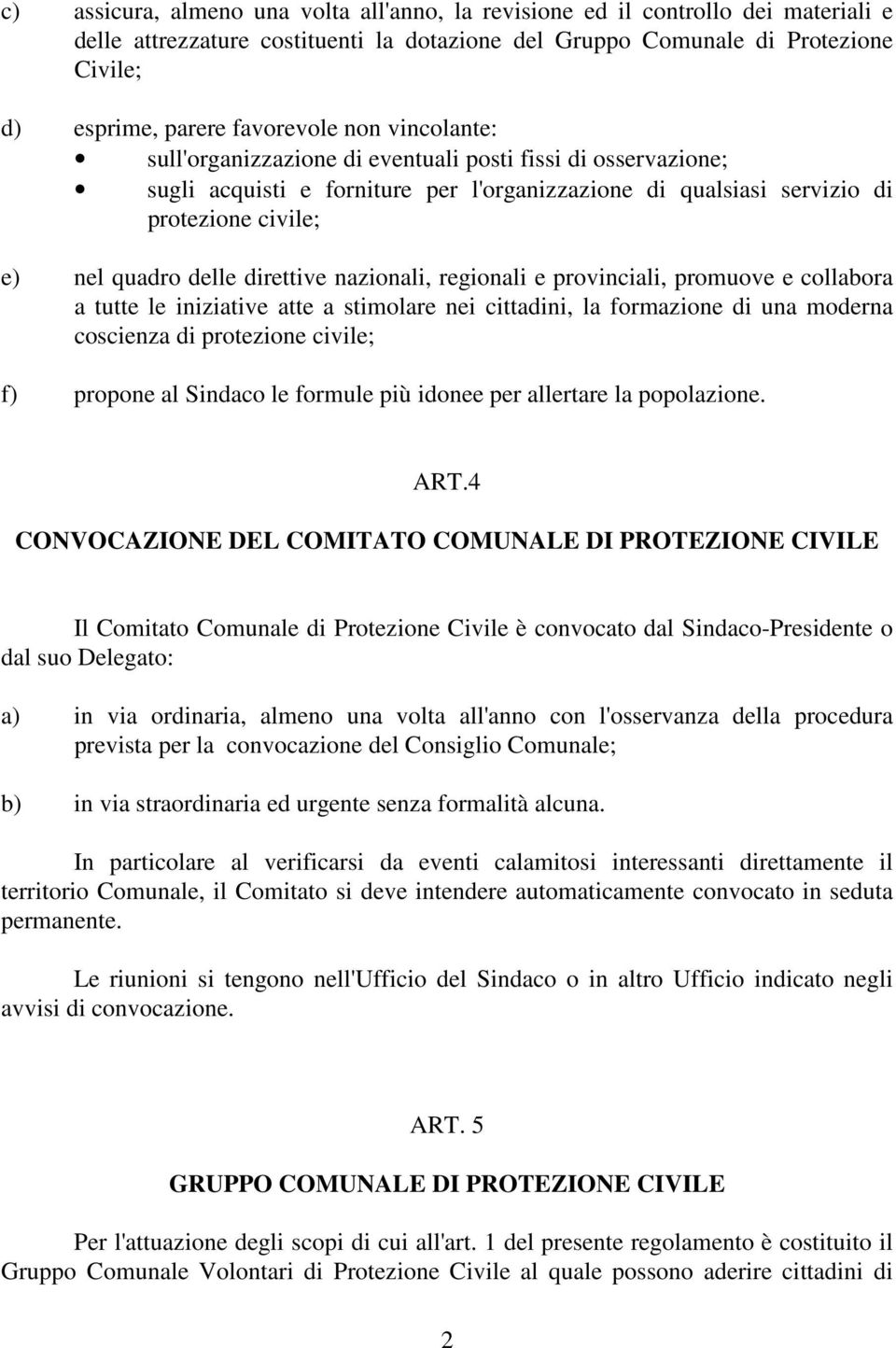 c) assicura, almeno una volta all'anno, la revisione ed il controllo dei materiali e delle attrezzature costituenti la dotazione del Gruppo Comunale di Protezione Civile;

d) esprime, parere favorevole non vincolante:
• sull'organizzazione di eventuali posti fissi di osservazione;
• sugli acquisti e forniture per l'organizzazione di qualsiasi servizio di protezione civile;

e) nel quadro delle direttive nazionali, regionali e provinciali, promuove e collabora a tutte le iniziative atte a stimolare nei cittadini, la formazione di una moderna coscienza di protezione civile;

f) propone al Sindaco le formule più idonee per allertare la popolazione.

ART.4

CONVOCAZIONE DEL COMITATO COMUNALE DI PROTEZIONE CIVILE

Il Comitato Comunale di Protezione Civile è convocato dal Sindaco-Presidente o dal suo Delegato:

a) in via ordinaria, almeno una volta all'anno con l'osservanza della procedura prevista per la convocazione del Consiglio Comunale;

b) in via straordinaria ed urgente senza formalità alcuna.

In particolare al verificarsi da eventi calamitosi interessanti direttamente il territorio Comunale, il Comitato si deve intendere automaticamente convocato in seduta permanente.

Le riunioni si tengono nell'Ufficio del Sindaco o in altro Ufficio indicato negli avvisi di convocazione.

ART. 5

GRUPPO COMUNALE DI PROTEZIONE CIVILE

Per l'attuazione degli scopi di cui all'art. 1 del presente regolamento è costituito il Gruppo Comunale Volontari di Protezione Civile al quale possono aderire cittadini di

2